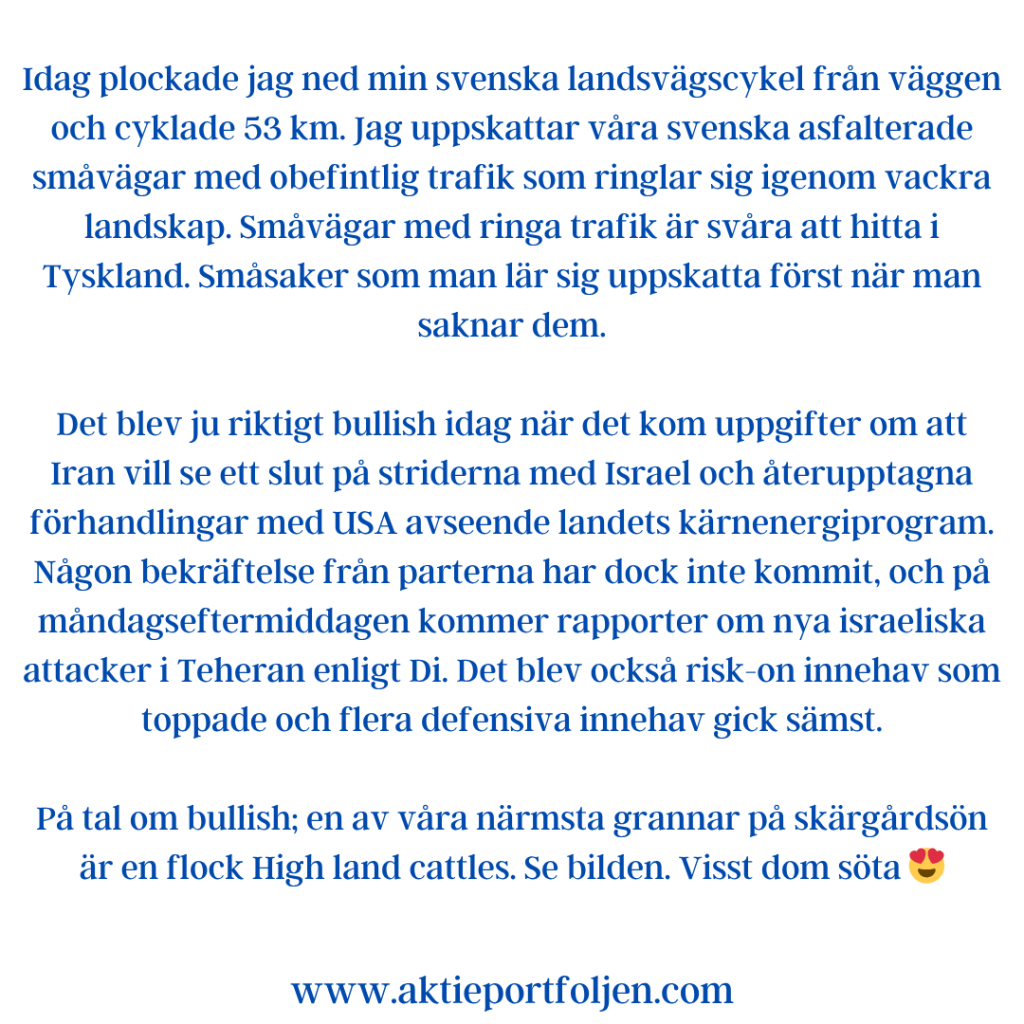 Idag plockade jag ned min svenska landsvägscykel från väggen och cyklade 53 km. Jag uppskattar våra svenska asfalterade småvägar med obefintlig trafik som ringlar sig igenom vackra landskap. Småvägar med ringa trafik är svåra att hitta i Tyskland. Småsaker som man lär sig uppskatta först när man saknar dem.

Det blev ju riktigt bullish idag när det kom uppgifter om att Iran vill se ett slut på striderna med Israel och återupptagna förhandlingar med USA avseende landets kärnenergiprogram. Någon bekräftelse från parterna har dock inte kommit, och på måndagseftermiddagen kommer rapporter om nya israeliska attacker i Teheran enligt Di. Det blev också risk-on innehav som toppade och flera defensiva innehav gick sämst.

På tal om bullish; en av våra närmsta grannar på skärgårdsön är en flock High land cattles. Se bilden. Visst dom söta 😍

www.aktieportfoljen.com